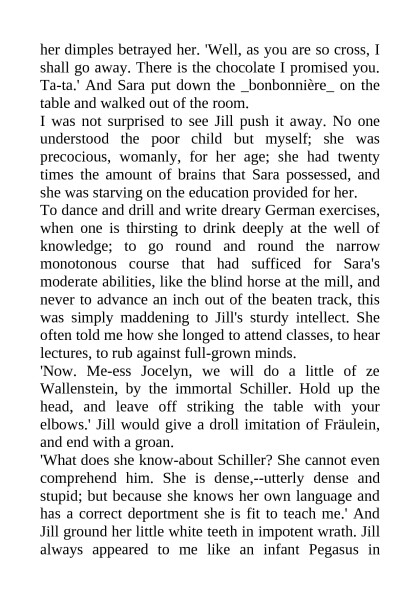 her dimples betrayed her. 'Well, as you are so cross, I shall go away. There is the chocolate I promised you. Ta-ta.' And Sara put down the _bonbonnière_ on the table and walked out of the room.
I was not surprised to see Jill push it away. No one understood the poor child but myself; she was precocious, womanly, for her age; she had twenty times the amount of brains that Sara possessed, and she was starving on the education provided for her.
To dance and drill and write dreary German exercises, when one is thirsting to drink deeply at the well of knowledge; to go round and round the narrow monotonous course that had sufficed for Sara's moderate abilities, like the blind horse at the mill, and never to advance an inch out of the beaten track, this was simply maddening to Jill's sturdy intellect. She often told me how she longed to attend classes, to hear lectures, to rub against full-grown minds.
'Now. Me-ess Jocelyn, we will do a little of ze Wallenstein, by the immortal Schiller. Hold up the head, and leave off striking the table with your elbows.' Jill would give a droll imitation of Fräulein, and end with a groan.
'What does she know-about Schiller? She cannot even comprehend him. She is dense,--utterly dense and stupid; but because she knows her own language and has a correct deportment she is fit to teach me.' And Jill ground her little white teeth in impotent wrath. Jill always appeared to me like an infant Pegasus in